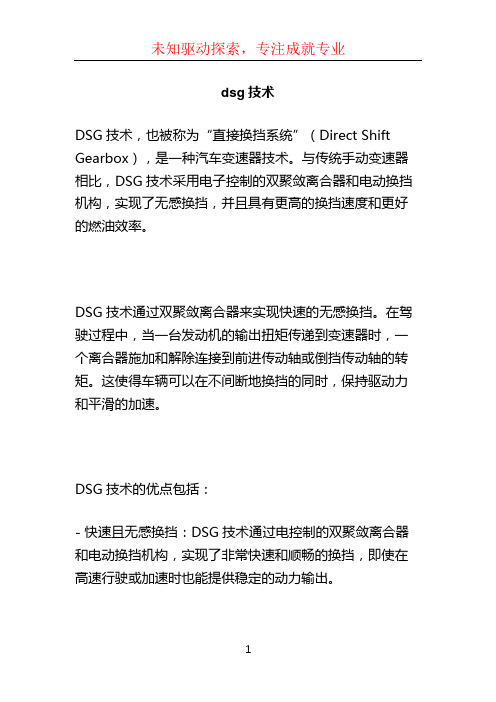 未知驱动探索，专注成就专业

dsg 技术

DSG 技术，也被称为“直接换挡系统”（Direct Shift Gearbox），是一种汽车变速器技术。与传统手动变速器相比，DSG 技术采用电子控制的双聚敛离合器和电动换挡机构，实现了无感换挡，并且具有更高的换挡速度和更好的燃油效率。

DSG 技术通过双聚敛离合器来实现快速的无感换挡。在驾驶过程中，当一台发动机的输出扭矩传递到变速器时，一个离合器施加和解除连接到前进传动轴或倒挡传动轴的转矩。这使得车辆可以在不间断地换挡的同时，保持驱动力和平滑的加速。

DSG 技术的优点包括：

- 快速且无感换挡：DSG 技术通过电控制的双聚敛离合器和电动换挡机构，实现了非常快速和顺畅的换挡，即使在高速行驶或加速时也能提供稳定的动力输出。

1